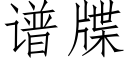 谱牒